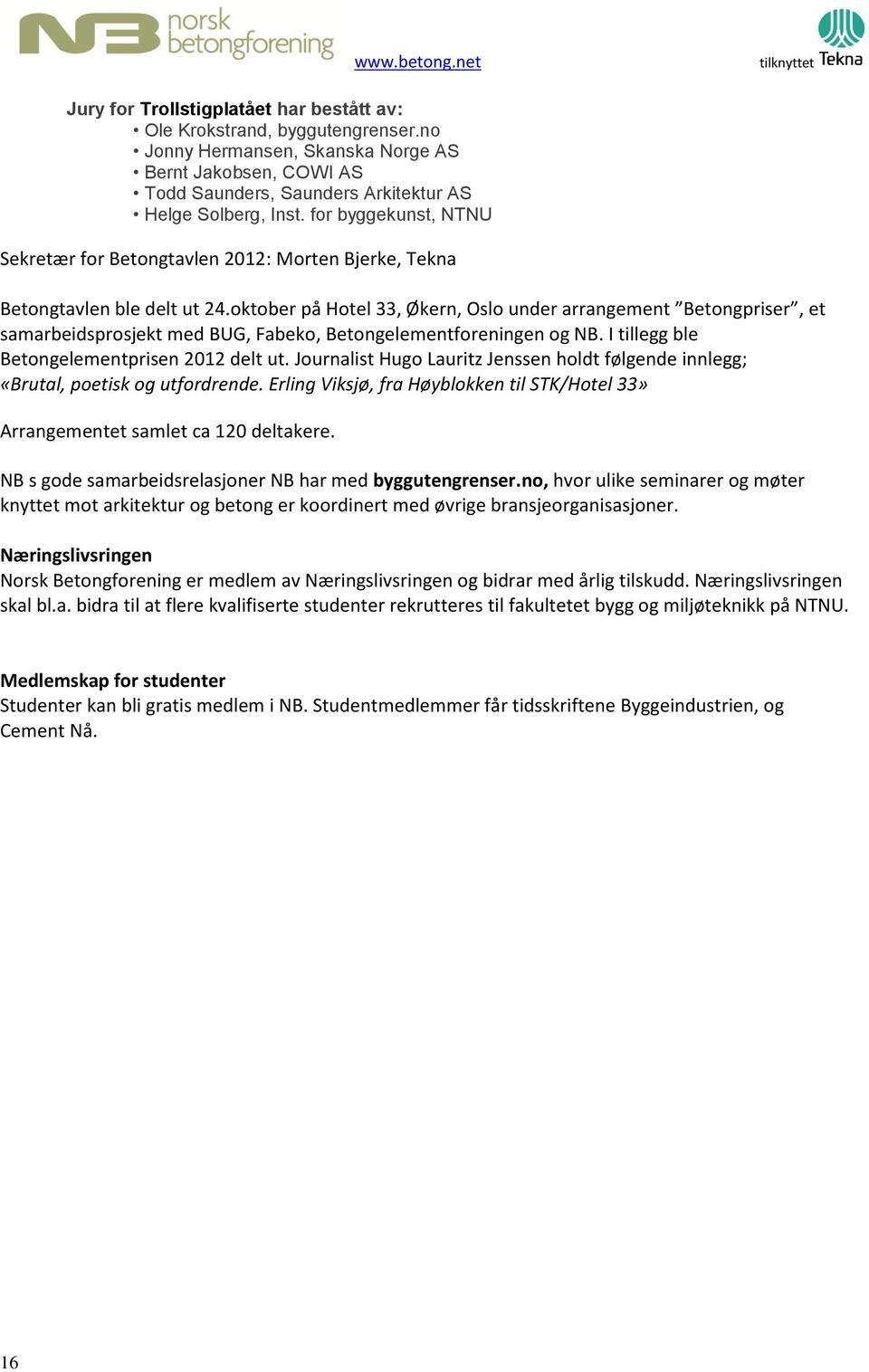 NB norsk betongforening
www.betong.net
tilknyttet Tekna

Jury for Trollstigplatået har bestått av:
• Ole Krokstrand, byggutengrenser.no
• Jonny Hermansen, Skanska Norge AS
• Bernt Jakobsen, COWI AS
• Todd Saunders, Saunders Arkitektur AS
• Helge Solberg, Inst. for byggekunst, NTNU

Sekretær for Betongtavlen 2012: Morten Bjerke, Tekna

Betongtavlen ble delt ut 24.oktober på Hotel 33, Økern, Oslo under arrangement ”Betongpriser”, et samarbeidsprosjekt med BUG, Fabeko, Betongelementforeningen og NB. I tillegg ble Betongelementprisen 2012 delt ut. Journalist Hugo Lauritz Jenssen holdt følgende innlegg; «Brutal, poetisk og utfordrende. Erling Viksjø, fra Høyblokken til STK/Hotel 33»

Arrangementet samlet ca 120 deltakere.

NB s gode samarbeidsrelasjoner NB har med byggutengrenser.no, hvor ulike seminarer og møter knyttet mot arkitektur og betong er koordinert med øvrige bransjeorganisasjoner.

Næringslivsringen
Norsk Betongforening er medlem av Næringslivsringen og bidrar med årlig tilskudd. Næringslivsringen skal bl.a. bidra til at flere kvalifiserte studenter rekrutteres til fakultetet bygg og miljøteknikk på NTNU.

Medlemskap for studenter
Studenter kan bli gratis medlem i NB. Studentmedlemmer får tidsskriftene Byggeindustrien, og Cement Nå.

16